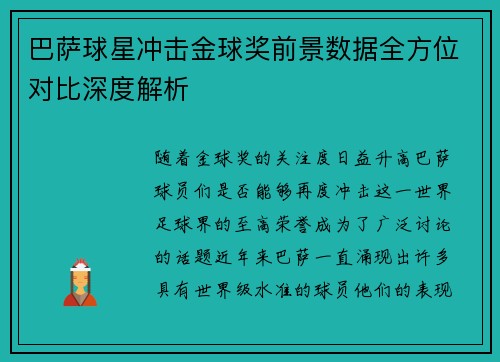 巴萨球星冲击金球奖前景数据全方位对比深度解析

随着金球奖的关注度日益升高巴萨球员们是否能够再度冲击这一世界足球界的至高荣誉成为了广泛讨论的话题近年来巴萨一直涌现出许多具有世界级水准的球员他们的表现